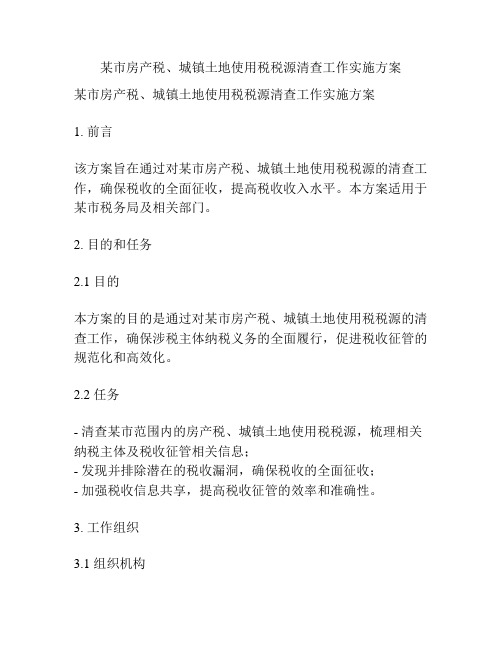 某市房产税、城镇土地使用税税源清查工作实施方案

某市房产税、城镇土地使用税税源清查工作实施方案

1. 前言

该方案旨在通过对某市房产税、城镇土地使用税税源的清查工作，确保税收的全面征收，提高税收收入水平。本方案适用于某市税务局及相关部门。

2. 目的和任务

2.1 目的

本方案的目的是通过对某市房产税、城镇土地使用税税源的清查工作，确保涉税主体纳税义务的全面履行，促进税收征管的规范化和高效化。

2.2 任务

- 清查某市范围内的房产税、城镇土地使用税税源，梳理相关纳税主体及税收征管相关信息；
- 发现并排除潜在的税收漏洞，确保税收的全面征收；
- 加强税收信息共享，提高税收征管的效率和准确性。

3. 工作组织

3.1 组织机构